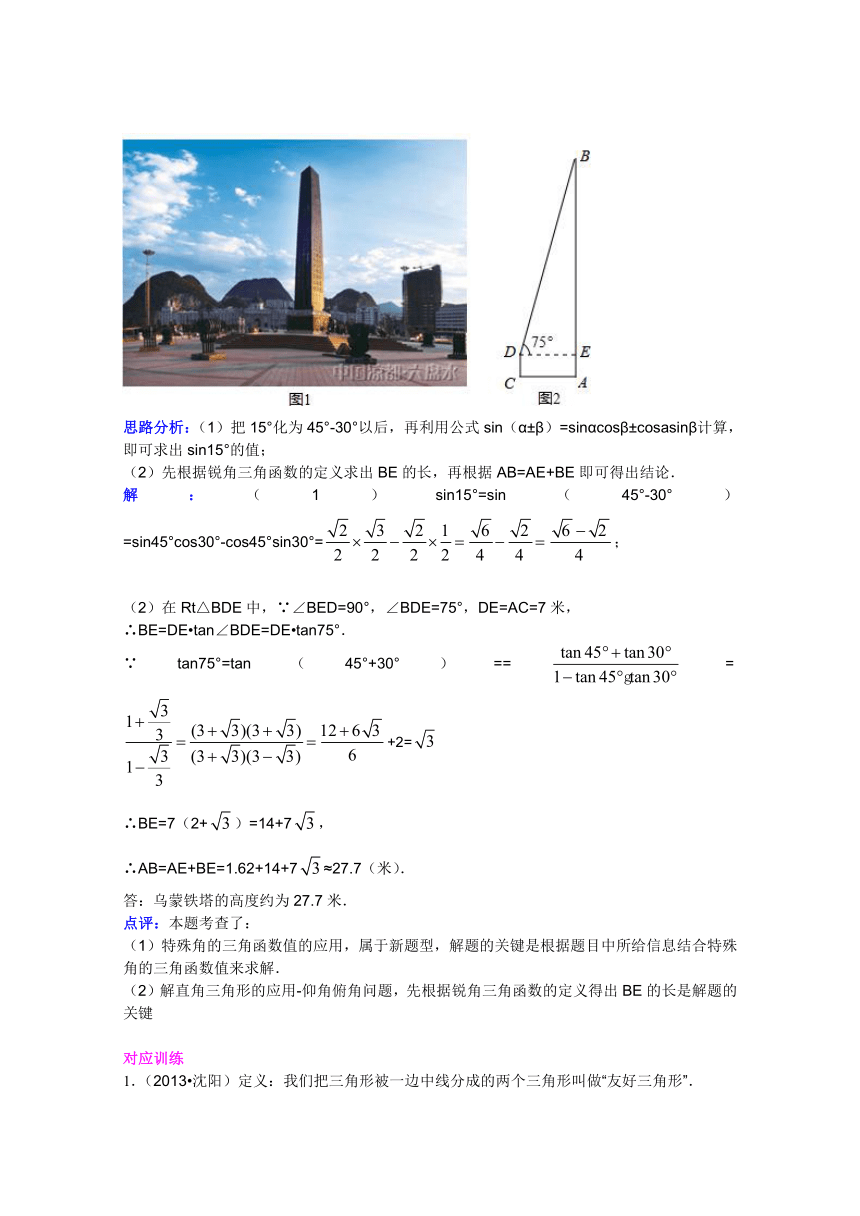 中国凉都·六盘水

图1

B

75°

D E

C A

图2

思路分析：（1）把 15°化为 45°-30°以后，再利用公式 sin（α±β）=sinαcosβ±cosasinβ计算，即可求出 sin15°的值；
（2）先根据锐角三角函数的定义求出 BE 的长，再根据 AB=AE+BE 即可得出结论．
解：（1）sin15°=sin（45°-30°）=sin45°cos30°-cos45°sin30°=$\frac{\sqrt{2}}{2}\times\frac{\sqrt{3}}{2}-\frac{\sqrt{2}}{2}\times\frac{1}{2}=\frac{\sqrt{6}}{4}-\frac{\sqrt{2}}{4}=\frac{\sqrt{6}-\sqrt{2}}{4}$；

（2）在 Rt△BDE 中，∵∠BED=90°，∠BDE=75°，DE=AC=7 米，
∴BE=DE•tan∠BDE=DE•tan75°．
∵ tan75°=tan（45°+30°）==$\frac{\tan 45°+\tan 30°}{1-\tan 45°g\tan 30°}$=$\frac{1+\frac{\sqrt{3}}{3}}{1-\frac{\sqrt{3}}{3}}=\frac{(3+\sqrt{3})(3+\sqrt{3})}{(3+\sqrt{3})(3-\sqrt{3})}=\frac{12+6\sqrt{3}}{6}$+2=$\sqrt{3}$

∴BE=7（2+$\sqrt{3}$）=14+7$\sqrt{3}$，

∴AB=AE+BE=1.62+14+7$\sqrt{3}$≈27.7（米）．
答：乌蒙铁塔的高度约为 27.7 米．
点评：本题考查了：
（1）特殊角的三角函数值的应用，属于新题型，解题的关键是根据题目中所给信息结合特殊角的三角函数值来求解．
（2）解直角三角形的应用-仰角俯角问题，先根据锐角三角函数的定义得出 BE 的长是解题的关键

对应训练
1．（2013•沈阳）定义：我们把三角形被一边中线分成的两个三角形叫做“友好三角形”．